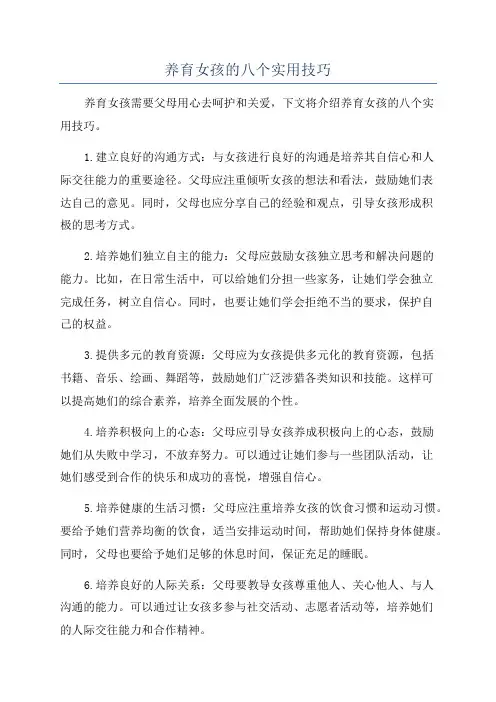 养育女孩的八个实用技巧

养育女孩需要父母用心去呵护和关爱，下文将介绍养育女孩的八个实用技巧。

1.建立良好的沟通方式：与女孩进行良好的沟通是培养其自信心和人际交往能力的重要途径。父母应注重倾听女孩的想法和看法，鼓励她们表达自己的意见。同时，父母也应分享自己的经验和观点，引导女孩形成积极的思考方式。

2.培养她们独立自主的能力：父母应鼓励女孩独立思考和解决问题的能力。比如，在日常生活中，可以给她们分担一些家务，让她们学会独立完成任务，树立自信心。同时，也要让她们学会拒绝不当的要求，保护自己的权益。

3.提供多元的教育资源：父母应为女孩提供多元化的教育资源，包括书籍、音乐、绘画、舞蹈等，鼓励她们广泛涉猎各类知识和技能。这样可以提高她们的综合素养，培养全面发展的个性。

4.培养积极向上的心态：父母应引导女孩养成积极向上的心态，鼓励她们从失败中学习，不放弃努力。可以通过让她们参与一些团队活动，让她们感受到合作的快乐和成功的喜悦，增强自信心。

5.培养健康的生活习惯：父母应注重培养女孩的饮食习惯和运动习惯。要给予她们营养均衡的饮食，适当安排运动时间，帮助她们保持身体健康。同时，父母也要给予她们足够的休息时间，保证充足的睡眠。

6.培养良好的人际关系：父母要教导女孩尊重他人、关心他人、与人沟通的能力。可以通过让女孩多参与社交活动、志愿者活动等，培养她们的人际交往能力和合作精神。